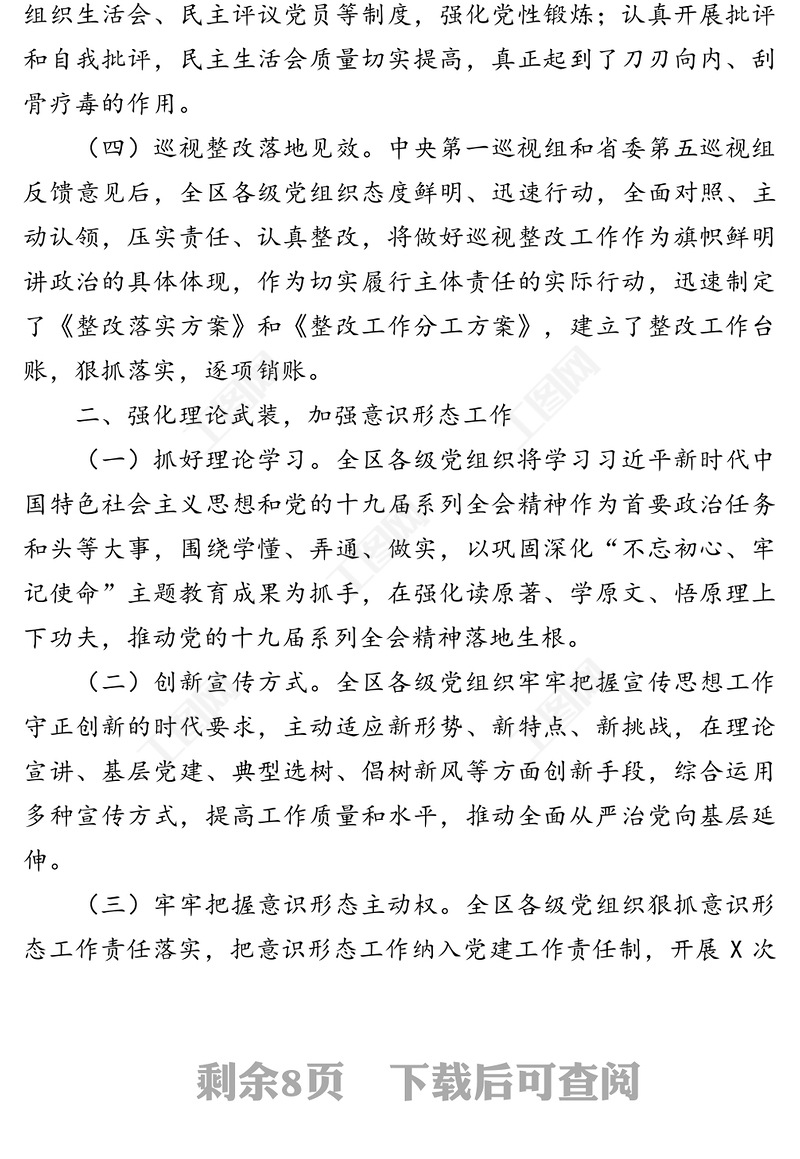 组织生活会、民主评议党员等制度，强化党性锻炼；认真开展批评和自我批评，民主生活会质量切实提高，真正起到了刀刃向内、刮骨疗毒的作用。

（四）巡视整改落地见效。中央第一巡视组和省委第五巡视组反馈意见后，全区各级党组织态度鲜明、迅速行动，全面对照、主动认领，压实责任、认真整改，将做好巡视整改工作作为旗帜鲜明讲政治的具体体现，作为切实履行主体责任的实际行动，迅速制定了《整改落实方案》和《整改工作分工方案》，建立了整改工作台账，狠抓落实，逐项销账。

二、强化理论武装，加强意识形态工作

（一）抓好理论学习。全区各级党组织将学习习近平新时代中国特色社会主义思想和党的十九届系列全会精神作为首要政治任务和头等大事，围绕学懂、弄通、做实，以巩固深化“不忘初心、牢记使命”主题教育成果为抓手，在强化读原著、学原文、悟原理上下功夫，推动党的十九届系列全会精神落地生根。

（二）创新宣传方式。全区各级党组织牢牢把握宣传思想工作守正创新的时代要求，主动适应新形势、新特点、新挑战，在理论宣讲、基层党建、典型选树、倡树新风等方面创新手段，综合运用多种宣传方式，提高工作质量和水平，推动全面从严治党向基层延伸。

（三）牢牢把握意识形态主动权。全区各级党组织狠抓意识形态工作责任落实，把意识形态工作纳入党建工作责任制，开展 X 次

剩余8页 下载后可查阅